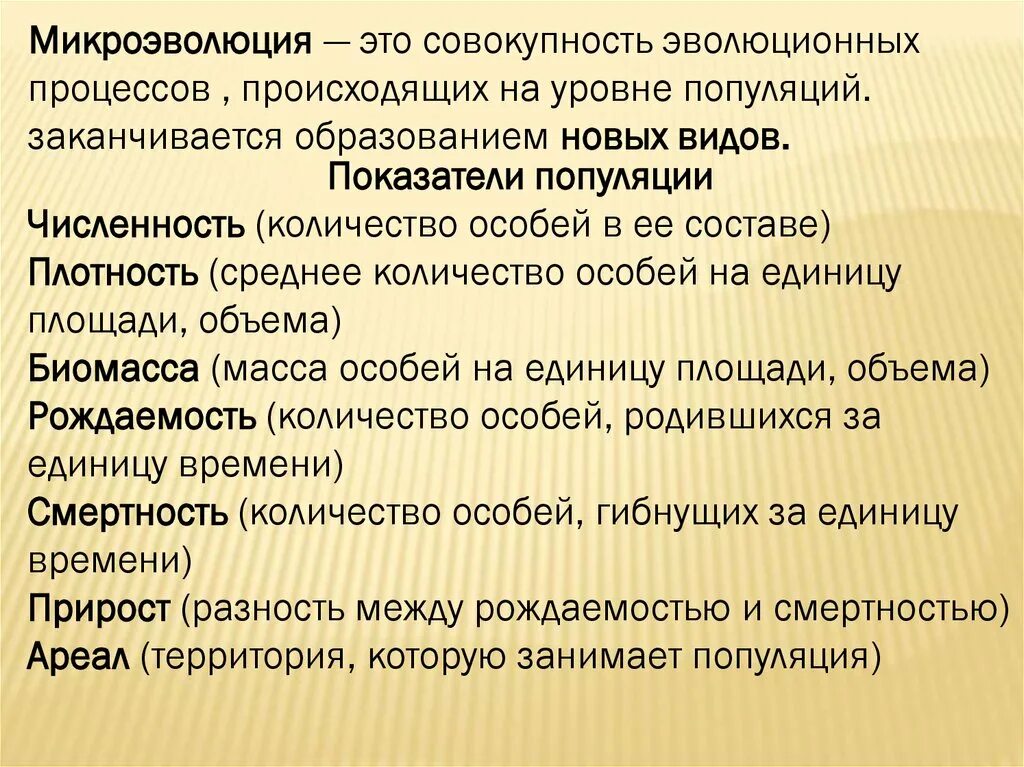 Микроэволюция — это совокупность эволюционных процессов , происходящих на уровне популяций. заканчивается образованием новых видов.

Показатели популяции

Численность (количество особей в ее составе)
Плотность (среднее количество особей на единицу площади, объема)
Биомасса (масса особей на единицу площади, объема)
Рождаемость (количество особей, родившихся за единицу времени)
Смертность (количество особей, гибнущих за единицу времени)
Прирост (разность между рождаемостью и смертностью)
Ареал (территория, которую занимает популяция)